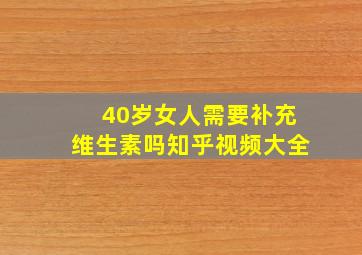 40岁女人需要补充
维生素吗知乎视频大全